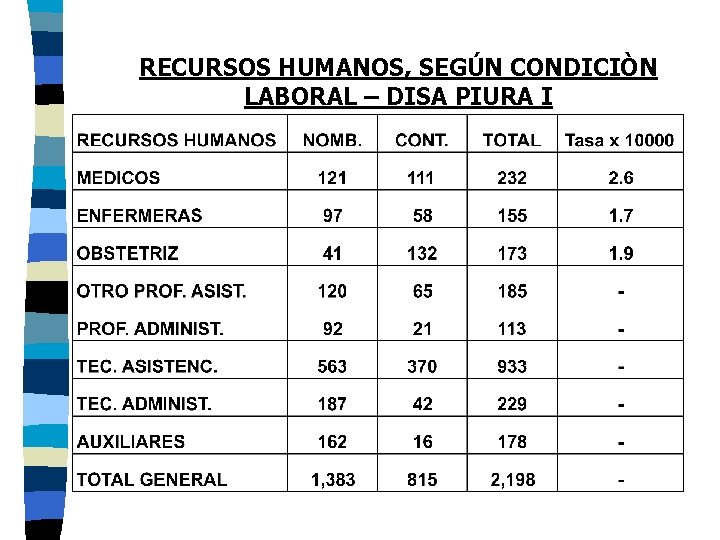 RECURSOS HUMANOS, SEGÚN CONDICIÒN LABORAL – DISA PIURA I

| RECURSOS HUMANOS | NOMB. | CONT. | TOTAL | Tasa x 10000 |
|---|---|---|---|---|
| MEDICOS | 121 | 111 | 232 | 2.6 |
| ENFERMERAS | 97 | 58 | 155 | 1.7 |
| OBSTETRIZ | 41 | 132 | 173 | 1.9 |
| OTRO PROF. ASIST. | 120 | 65 | 185 | - |
| PROF. ADMINIST. | 92 | 21 | 113 | - |
| TEC. ASISTENC. | 563 | 370 | 933 | - |
| TEC. ADMINIST. | 187 | 42 | 229 | - |
| AUXILIARES | 162 | 16 | 178 | - |
| TOTAL GENERAL | 1,383 | 815 | 2,198 | - |